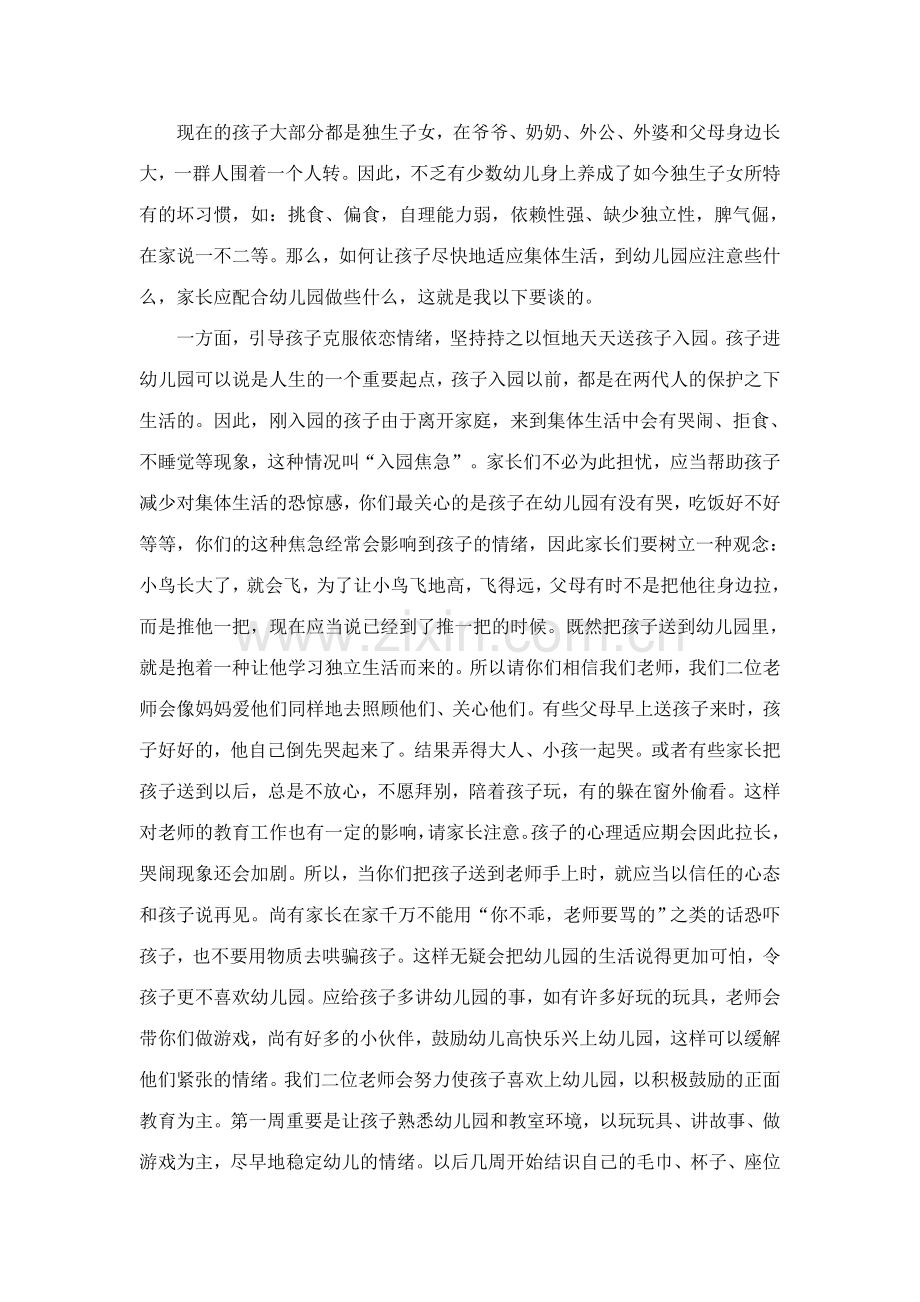 现在的孩子大部分都是独生子女，在爷爷、奶奶、外公、外婆和父母身边长大，一群人围着一个人转。因此，不乏有少数幼儿身上养成了如今独生子女所特有的坏习惯，如：挑食、偏食，自理能力弱，依赖性强、缺少独立性，脾气倔，在家说一不二等。那么，如何让孩子尽快地适应集体生活，到幼儿园应注意些什么，家长应配合幼儿园做些什么，这就是我以下要谈的。

一方面，引导孩子克服依恋情绪，坚持持之以恒地天天送孩子入园。孩子进幼儿园可以说是人生的一个重要起点，孩子入园以前，都是在两代人的保护之下生活的。因此，刚入园的孩子由于离开家庭，来到集体生活中会有哭闹、拒食、不睡觉等现象，这种情况叫“入园焦急”。家长们不必为此担忧，应当帮助孩子减少对集体生活的恐惊感，你们最关心的是孩子在幼儿园有没有哭，吃饭好不好等等，你们的这种焦急经常会影响到孩子的情绪，因此家长们要树立一种观念：小鸟长大了，就会飞，为了让小鸟飞地高，飞得远，父母有时不是把他往身边拉，而是推他一把，现在应当说已经到了推一把的时候。既然把孩子送到幼儿园里，就是抱着一种让他学习独立生活而来的。所以请你们相信我们老师，我们二位老师会像妈妈爱他们同样地去照顾他们、关心他们。有些父母早上送孩子来时，孩子好好的，他自己倒先哭起来了。结果弄得大人、小孩一起哭。或者有些家长把孩子送到以后，总是不放心，不愿拜别，陪着孩子玩，有的躲在窗外偷看。这样对老师的教育工作也有一定的影响，请家长注意。孩子的心理适应期会因此拉长，哭闹现象还会加剧。所以，当你们把孩子送到老师手上时，就应当以信任的心态和孩子说再见。尚有家长在家千万不能用“你不乖，老师要骂的”之类的话恐吓孩子，也不要用物质去哄骗孩子。这样无疑会把幼儿园的生活说得更加可怕，令孩子更不喜欢幼儿园。应给孩子多讲幼儿园的事，如有许多好玩的玩具，老师会带你们做游戏，尚有好多的小伙伴，鼓励幼儿高快乐兴上幼儿园，这样可以缓解他们紧张的情绪。我们二位老师会努力使孩子喜欢上幼儿园，以积极鼓励的正面教育为主。第一周重要是让孩子熟悉幼儿园和教室环境，以玩玩具、讲故事、做游戏为主，尽早地稳定幼儿的情绪。以后几周开始结识自己的毛巾、杯子、座位

www.zixin.com.cn